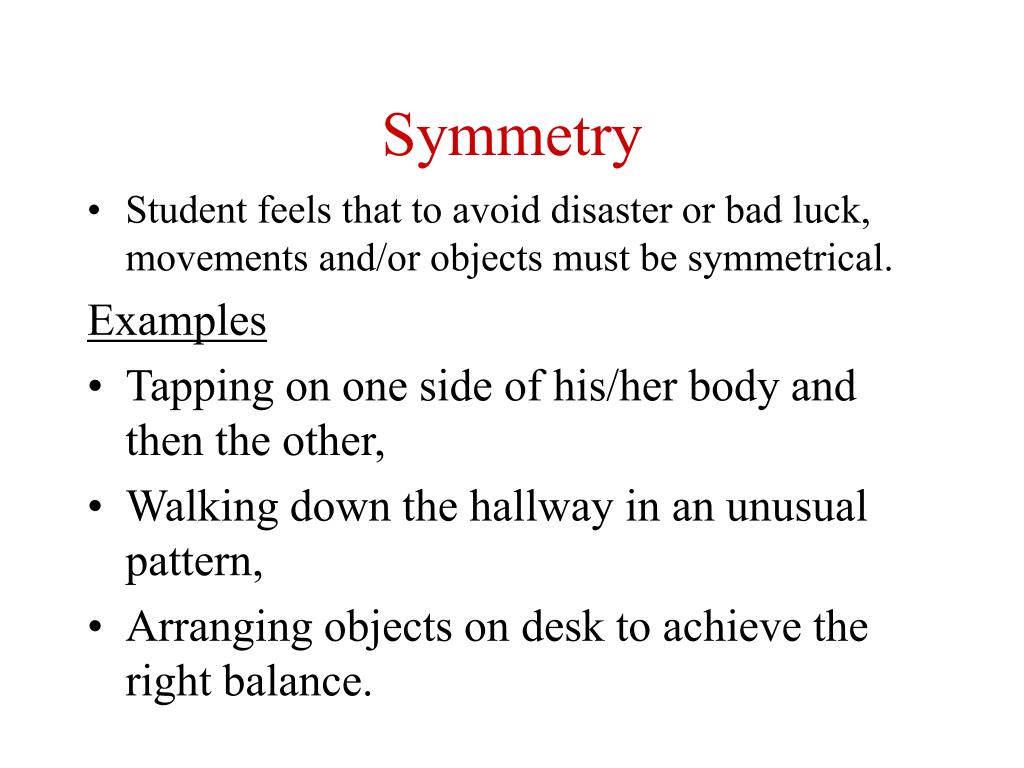 Symmetry

• Student feels that to avoid disaster or bad luck, movements and/or objects must be symmetrical.

Examples

• Tapping on one side of his/her body and then the other,

• Walking down the hallway in an unusual pattern,

• Arranging objects on desk to achieve the right balance.